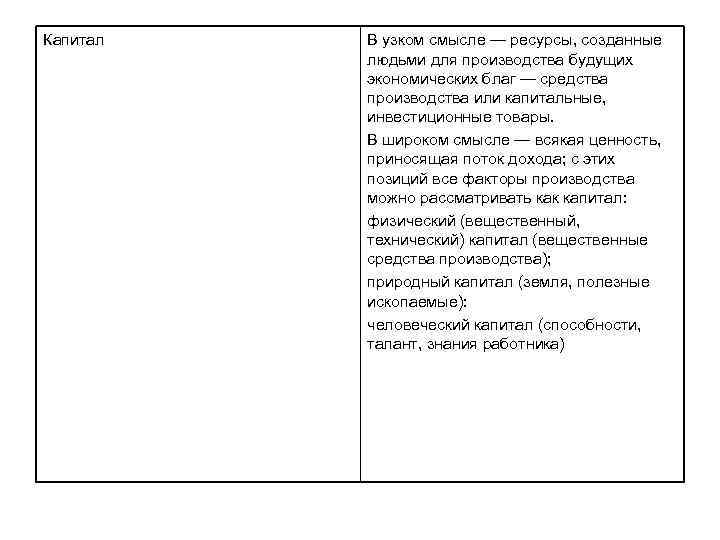 | Капитал | В узком смысле — ресурсы, созданные людьми для производства будущих экономических благ — средства производства или капитальные, инвестиционные товары.<br>В широком смысле — всякая ценность, приносящая поток дохода; с этих позиций все факторы производства можно рассматривать как капитал:<br>физический (вещественный, технический) капитал (вещественные средства производства);<br>природный капитал (земля, полезные ископаемые):<br>человеческий капитал (способности, талант, знания работника) |
|---|---|